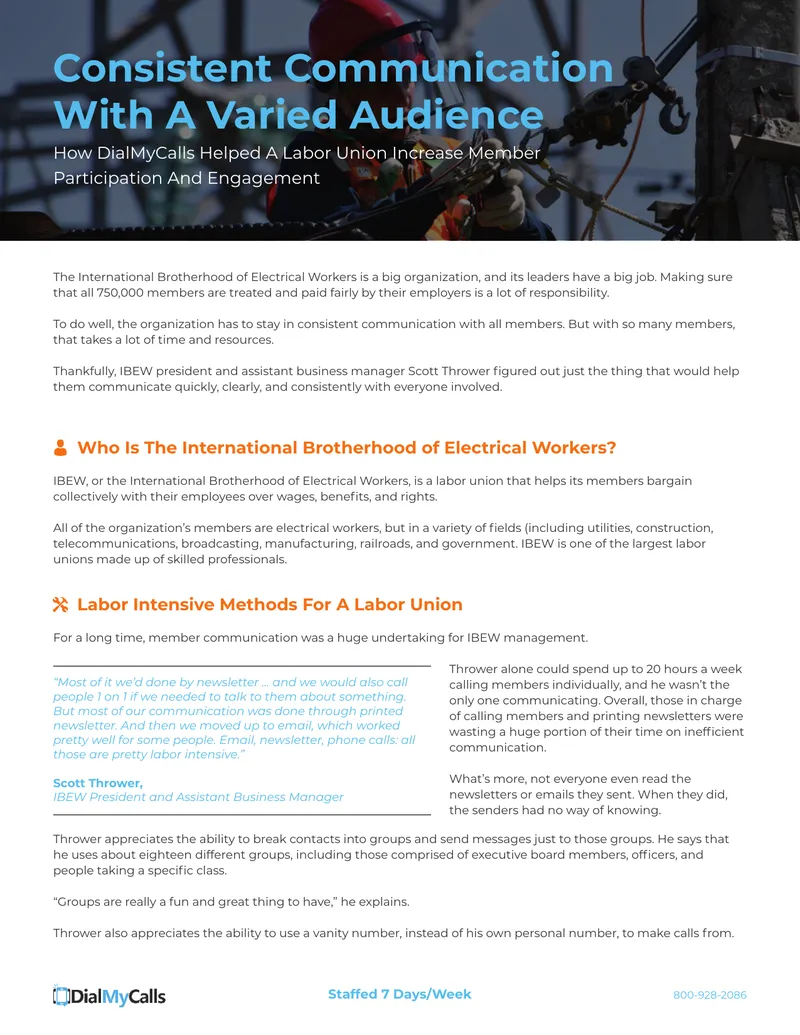 Consistent Communication With A Varied Audience

How DialMyCalls Helped A Labor Union Increase Member Participation And Engagement

The International Brotherhood of Electrical Workers is a big organization, and its leaders have a big job. Making sure that all 750,000 members are treated and paid fairly by their employers is a lot of responsibility.

To do well, the organization has to stay in consistent communication with all members. But with so many members, that takes a lot of time and resources.

Thankfully, IBEW president and assistant business manager Scott Thrower figured out just the thing that would help them communicate quickly, clearly, and consistently with everyone involved.

Who Is The International Brotherhood of Electrical Workers?

IBEW, or the International Brotherhood of Electrical Workers, is a labor union that helps its members bargain collectively with their employees over wages, benefits, and rights.

All of the organization's members are electrical workers, but in a variety of fields (including utilities, construction, telecommunications, broadcasting, manufacturing, railroads, and government. IBEW is one of the largest labor unions made up of skilled professionals.

Labor Intensive Methods For A Labor Union

For a long time, member communication was a huge undertaking for IBEW management.

"Most of it we'd done by newsletter ... and we would also call people 1 on 1 if we needed to talk to them about something. But most of our communication was done through printed newsletter. And then we moved up to email, which worked pretty well for some people. Email, newsletter, phone calls: all those are pretty labor intensive."

Scott Thrower,
IBEW President and Assistant Business Manager

Thrower alone could spend up to 20 hours a week calling members individually, and he wasn't the only one communicating. Overall, those in charge of calling members and printing newsletters were wasting a huge portion of their time on inefficient communication.

What's more, not everyone even read the newsletters or emails they sent. When they did, the senders had no way of knowing.

Thrower appreciates the ability to break contacts into groups and send messages just to those groups. He says that he uses about eighteen different groups, including those comprised of executive board members, officers, and people taking a specific class.

"Groups are really a fun and great thing to have," he explains.

Thrower also appreciates the ability to use a vanity number, instead of his own personal number, to make calls from.

DialMyCalls

Staffed 7 Days/Week

800-928-2086